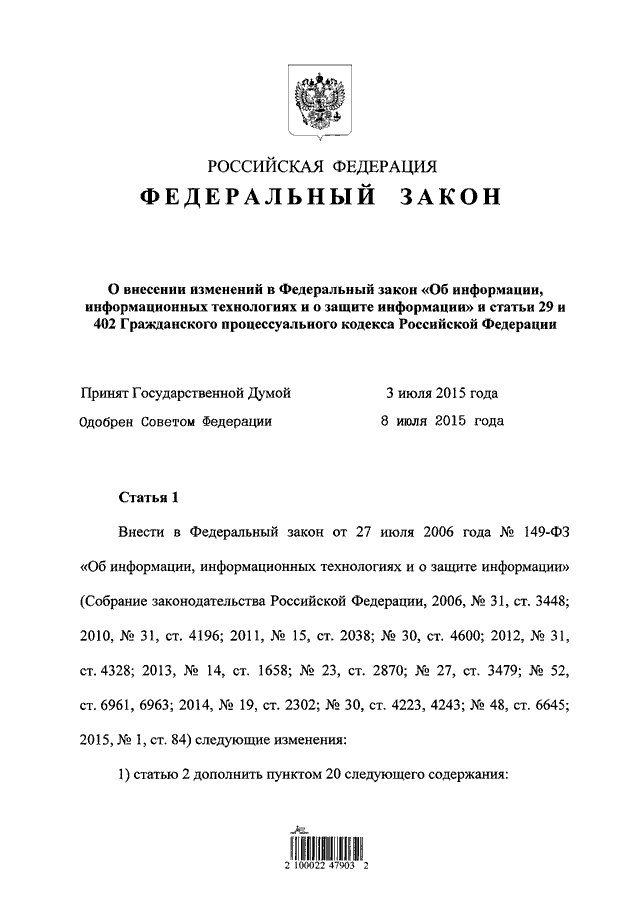 РОССИЙСКАЯ ФЕДЕРАЦИЯ
ФЕДЕРАЛЬНЫЙ ЗАКОН

О внесении изменений в Федеральный закон «Об информации, информационных технологиях и о защите информации» и статьи 29 и 402 Гражданского процессуального кодекса Российской Федерации

Принят Государственной Думой 3 июля 2015 года
Одобрен Советом Федерации 8 июля 2015 года

Статья 1

Внести в Федеральный закон от 27 июля 2006 года № 149-ФЗ «Об информации, информационных технологиях и о защите информации» (Собрание законодательства Российской Федерации, 2006, № 31, ст. 3448; 2010, № 31, ст. 4196; 2011, № 15, ст. 2038; № 30, ст. 4600; 2012, № 31, ст. 4328; 2013, № 14, ст. 1658; № 23, ст. 2870; № 27, ст. 3479; № 52, ст. 6961, 6963; 2014, № 19, ст. 2302; № 30, ст. 4223, 4243; № 48, ст. 6645; 2015, № 1, ст. 84) следующие изменения:

1) статью 2 дополнить пунктом 20 следующего содержания:

2 100022 47903 2